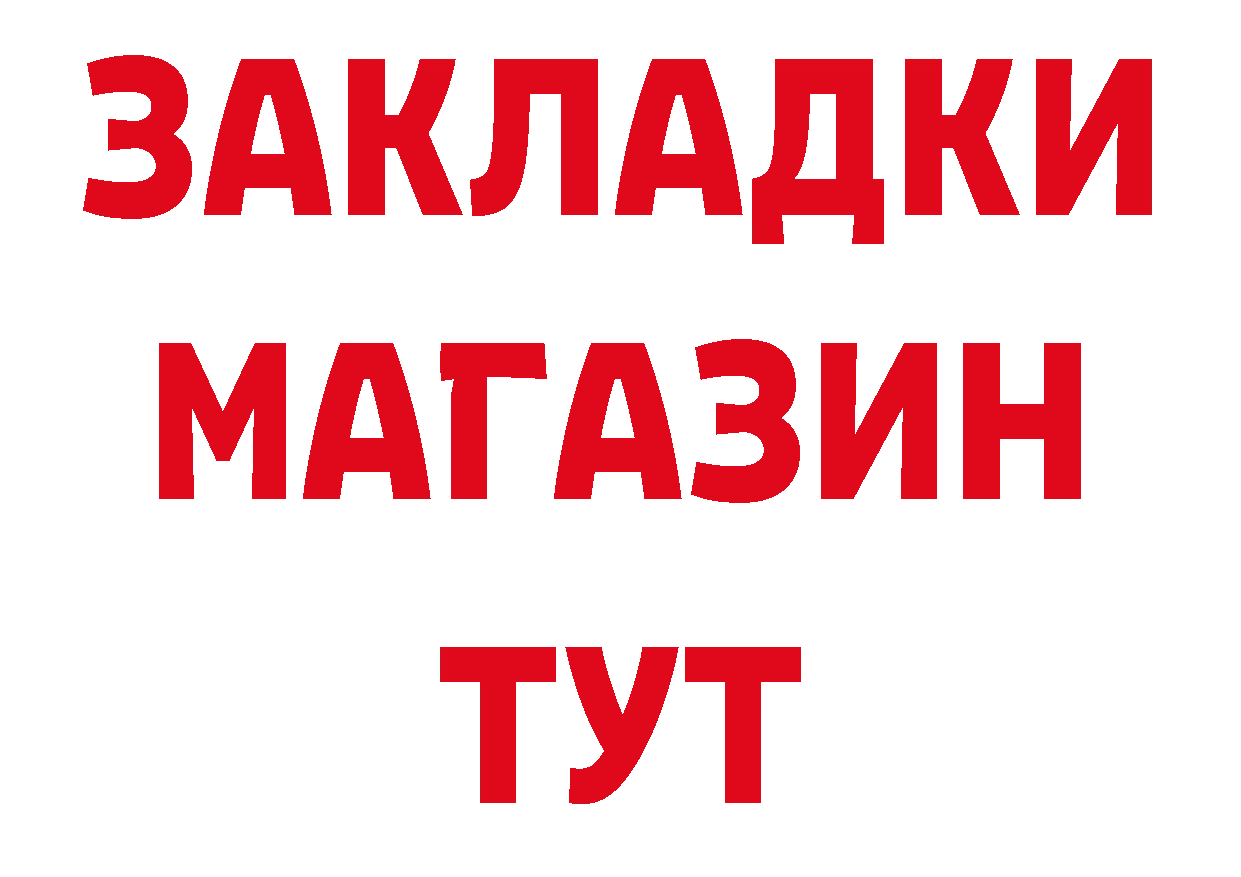 ЗАКЛАДКИ
МАГАЗИН
ТУТ